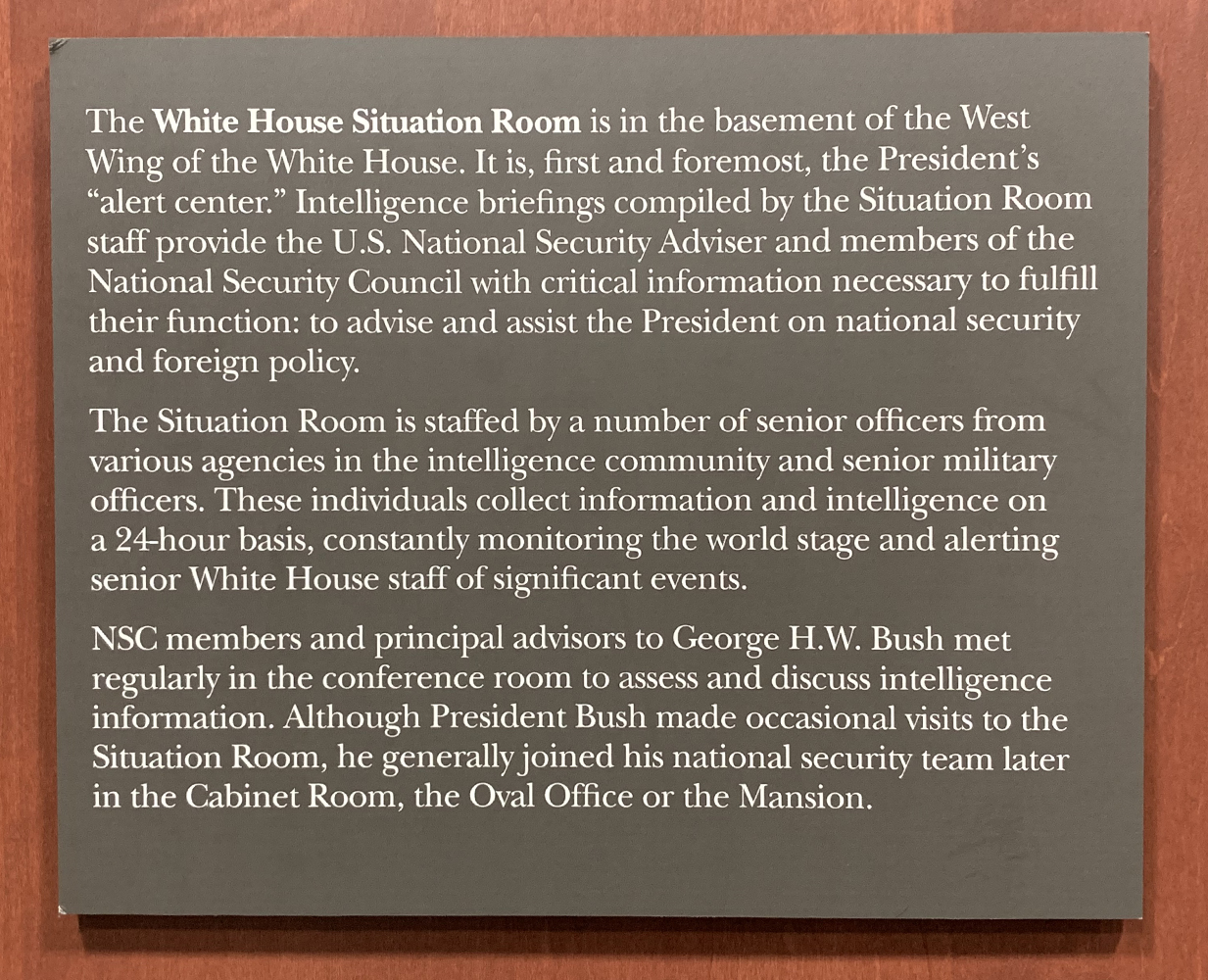 The White House Situation Room is in the basement of the West Wing of the White House. It is, first and foremost, the President's "alert center." Intelligence briefings compiled by the Situation Room staff provide the U.S. National Security Adviser and members of the National Security Council with critical information necessary to fulfill their function: to advise and assist the President on national security and foreign policy.

The Situation Room is staffed by a number of senior officers from various agencies in the intelligence community and senior military officers. These individuals collect information and intelligence on a 24-hour basis, constantly monitoring the world stage and alerting senior White House staff of significant events.

NSC members and principal advisors to George H.W. Bush met regularly in the conference room to assess and discuss intelligence information. Although President Bush made occasional visits to the Situation Room, he generally joined his national security team later in the Cabinet Room, the Oval Office or the Mansion.